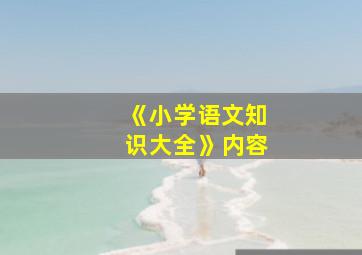 《小学语文知识大全》内容